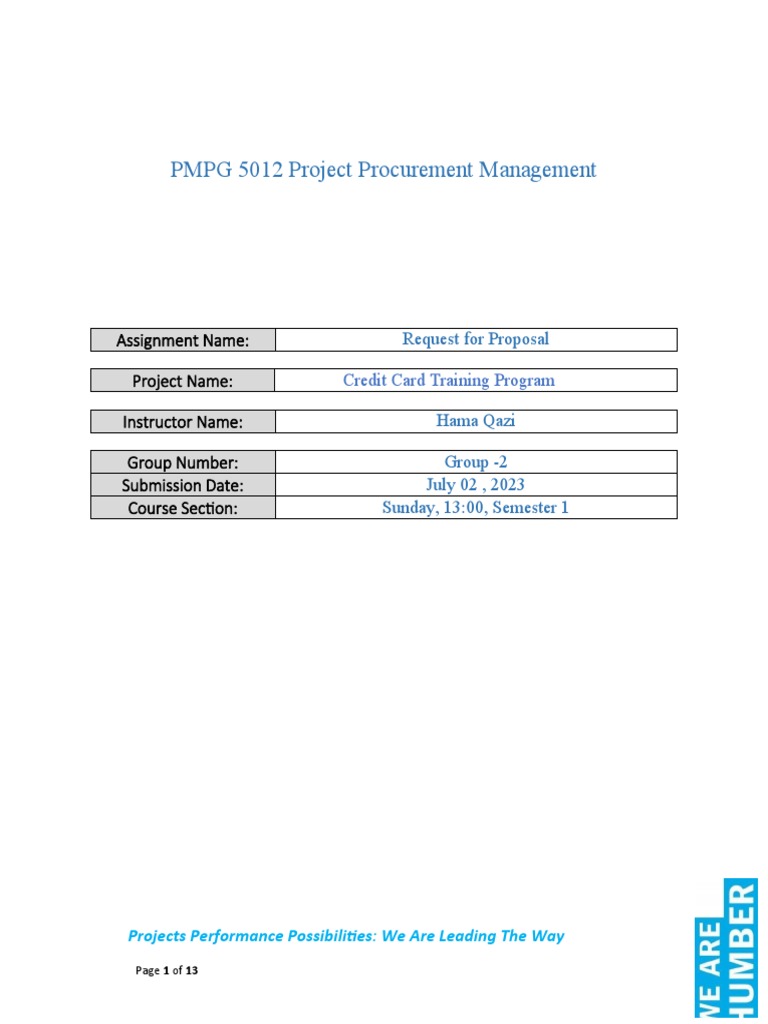 PMPG 5012 Project Procurement Management

Assignment Name:
Request for Proposal

Project Name:
Credit Card Training Program

Instructor Name:
Hama Qazi

Group Number:
Group -2
Submission Date:
July 02 , 2023
Course Section:
Sunday, 13:00, Semester 1

Projects Performance Possibilities: We Are Leading The Way

Page 1 of 13

WE ARE HUMBER